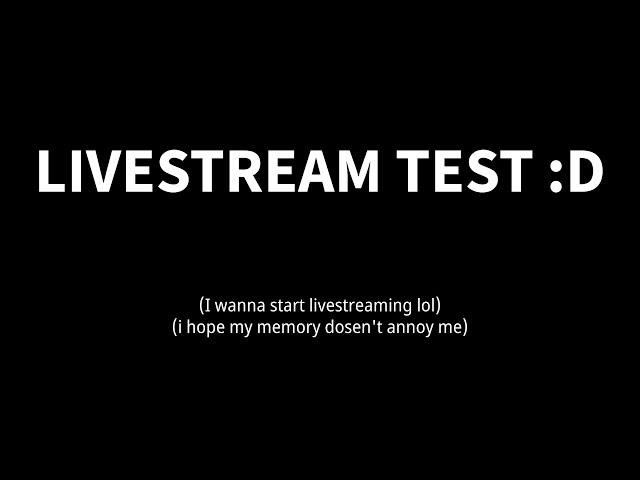 LIVESTREAM TEST :D

(I wanna start livestreaming lol)
(i hope my memory dosen't annoy me)